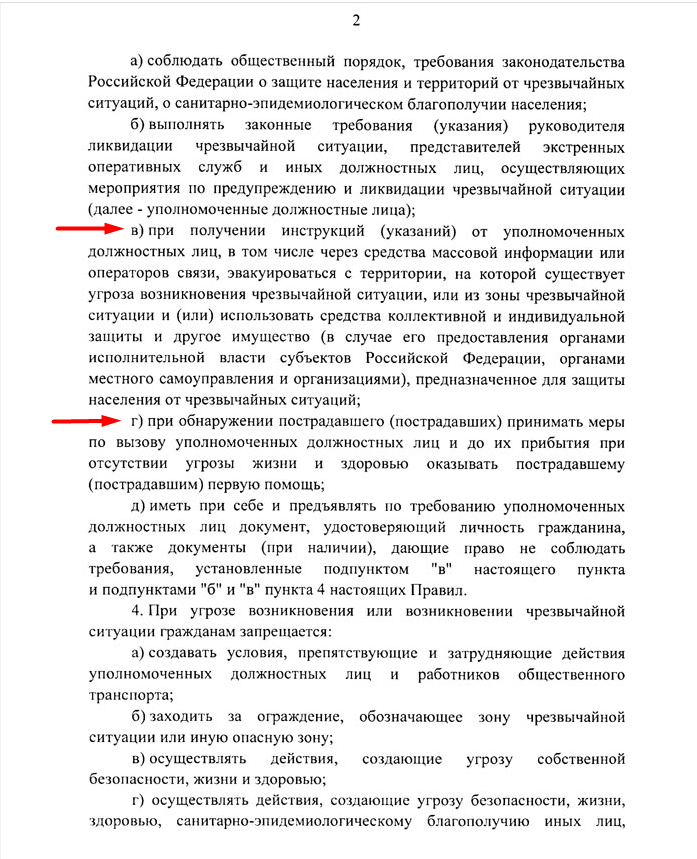 2

а) соблюдать общественный порядок, требования законодательства Российской Федерации о защите населения и территорий от чрезвычайных ситуаций, о санитарно-эпидемиологическом благополучии населения;

б) выполнять законные требования (указания) руководителя ликвидации чрезвычайной ситуации, представителей экстренных оперативных служб и иных должностных лиц, осуществляющих мероприятия по предупреждению и ликвидации чрезвычайной ситуации (далее - уполномоченные должностные лица);

в) при получении инструкций (указаний) от уполномоченных должностных лиц, в том числе через средства массовой информации или операторов связи, эвакуироваться с территории, на которой существует угроза возникновения чрезвычайной ситуации, или из зоны чрезвычайной ситуации и (или) использовать средства коллективной и индивидуальной защиты и другое имущество (в случае его предоставления органами исполнительной власти субъектов Российской Федерации, органами местного самоуправления и организациями), предназначенное для защиты населения от чрезвычайных ситуаций;

г) при обнаружении пострадавшего (пострадавших) принимать меры по вызову уполномоченных должностных лиц и до их прибытия при отсутствии угрозы жизни и здоровью оказывать пострадавшему (пострадавшим) первую помощь;

д) иметь при себе и предъявлять по требованию уполномоченных должностных лиц документ, удостоверяющий личность гражданина, а также документы (при наличии), дающие право не соблюдать требования, установленные подпунктом "в" настоящего пункта и подпунктами "б" и "в" пункта 4 настоящих Правил.

4. При угрозе возникновения или возникновении чрезвычайной ситуации гражданам запрещается:

а) создавать условия, препятствующие и затрудняющие действия уполномоченных должностных лиц и работников общественного транспорта;

б) заходить за ограждение, обозначающее зону чрезвычайной ситуации или иную опасную зону;

в) осуществлять действия, создающие угрозу собственной безопасности, жизни и здоровью;

г) осуществлять действия, создающие угрозу безопасности, жизни, здоровью, санитарно-эпидемиологическому благополучию иных лиц,